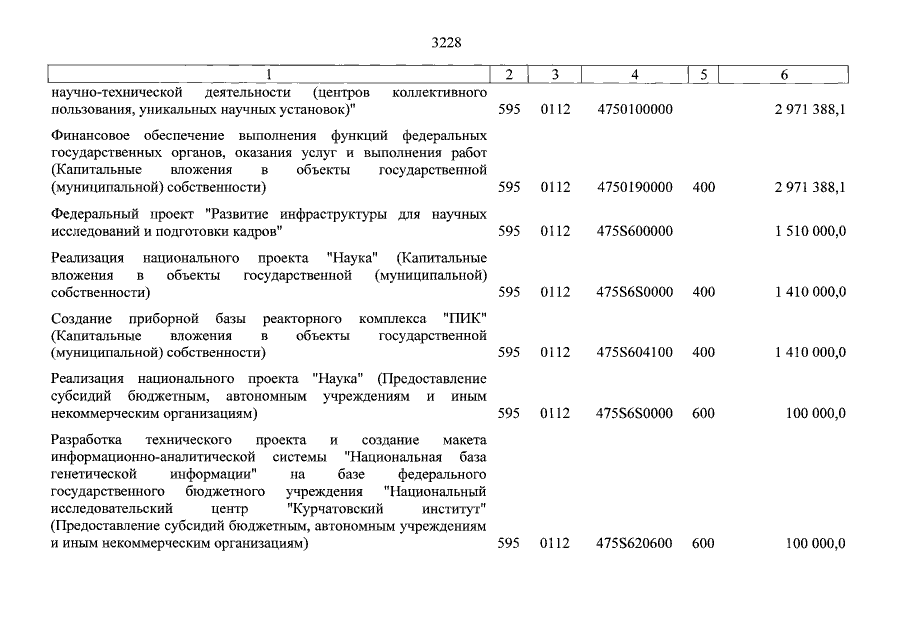 3228

| 1 | 2 | 3 | 4 | 5 | 6 |
|---|---|---|---|---|---|
| научно-технической деятельности (центров коллективного пользования, уникальных научных установок)" | 595 | 0112 | 4750100000 | | 2 971 388,1 |
| Финансовое обеспечение выполнения функций федеральных государственных органов, оказания услуг и выполнения работ (Капитальные вложения в объекты государственной (муниципальной) собственности) | 595 | 0112 | 4750190000 | 400 | 2 971 388,1 |
| Федеральный проект "Развитие инфраструктуры для научных исследований и подготовки кадров" | 595 | 0112 | 475S600000 | | 1 510 000,0 |
| Реализация национального проекта "Наука" (Капитальные вложения в объекты государственной (муниципальной) собственности) | 595 | 0112 | 475S6S0000 | 400 | 1 410 000,0 |
| Создание приборной базы реакторного комплекса "ПИК" (Капитальные вложения в объекты государственной (муниципальной) собственности) | 595 | 0112 | 475S604100 | 400 | 1 410 000,0 |
| Реализация национального проекта "Наука" (Предоставление субсидий бюджетным, автономным учреждениям и иным некоммерческим организациям) | 595 | 0112 | 475S6S0000 | 600 | 100 000,0 |
| Разработка технического проекта и создание макета информационно-аналитической системы "Национальная база генетической информации" на базе федерального государственного бюджетного учреждения "Национальный исследовательский центр "Курчатовский институт" (Предоставление субсидий бюджетным, автономным учреждениям и иным некоммерческим организациям) | 595 | 0112 | 475S620600 | 600 | 100 000,0 |